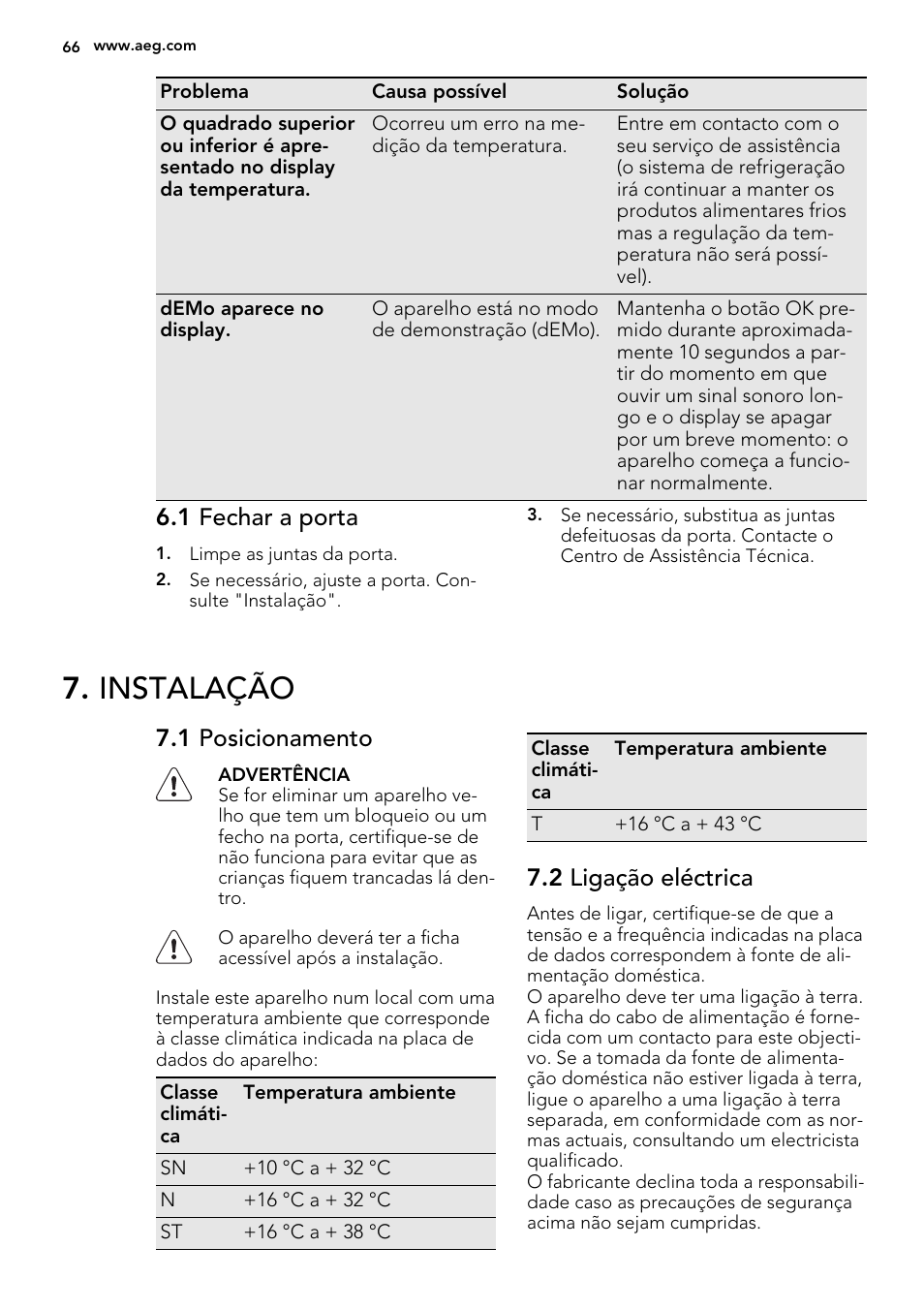 66 www.aeg.com

| Problema | Causa possível | Solução |
|---|---|---|
| O quadrado superior ou inferior é apresentado no display da temperatura. | Ocorreu um erro na medição da temperatura. | Entre em contacto com o seu serviço de assistência (o sistema de refrigeração irá continuar a manter os produtos alimentares frios mas a regulação da temperatura não será possível). |
| dEMo aparece no display. | O aparelho está no modo de demonstração (dEMo). | Mantenha o botão OK premido durante aproximadamente 10 segundos a partir do momento em que ouvir um sinal sonoro longo e o display se apagar por um breve momento: o aparelho começa a funcionar normalmente. |

6.1 Fechar a porta

1. Limpe as juntas da porta.
2. Se necessário, ajuste a porta. Consulte "Instalação".
3. Se necessário, substitua as juntas defeituosas da porta. Contacte o Centro de Assistência Técnica.

7. INSTALAÇÃO

7.1 Posicionamento

ADVERTÊNCIA
Se for eliminar um aparelho velho que tem um bloqueio ou um fecho na porta, certifique-se de não funciona para evitar que as crianças fiquem trancadas lá dentro.

O aparelho deverá ter a ficha acessível após a instalação.

Instale este aparelho num local com uma temperatura ambiente que corresponde à classe climática indicada na placa de dados do aparelho:

| Classe climática | Temperatura ambiente |
|---|---|
| SN | +10 °C a + 32 °C |
| N | +16 °C a + 32 °C |
| ST | +16 °C a + 38 °C |

| Classe climática | Temperatura ambiente |
|---|---|
| T | +16 °C a + 43 °C |

7.2 Ligação eléctrica

Antes de ligar, certifique-se de que a tensão e a frequência indicadas na placa de dados correspondem à fonte de alimentação doméstica.
O aparelho deve ter uma ligação à terra. A ficha do cabo de alimentação é fornecida com um contacto para este objectivo. Se a tomada da fonte de alimentação doméstica não estiver ligada à terra, ligue o aparelho a uma ligação à terra separada, em conformidade com as normas actuais, consultando um electricista qualificado.
O fabricante declina toda a responsabilidade caso as precauções de segurança acima não sejam cumpridas.